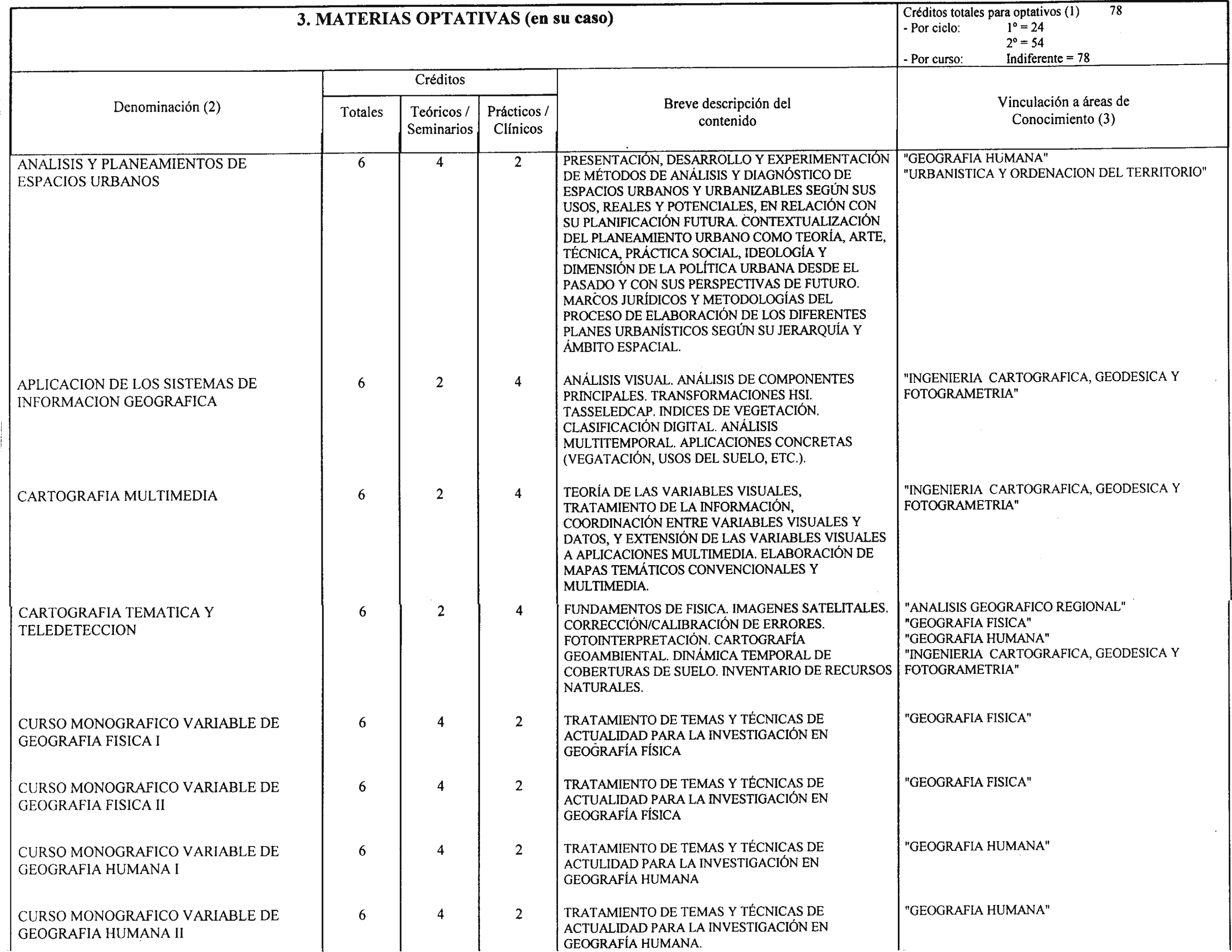 3. MATERIAS OPTATIVAS (en su caso)

Créditos totales para optativos (1) 78
- Por ciclo: 1º = 24
2º = 54
- Por curso: Indiferente = 78

| Denominación (2) | Créditos Totales | Créditos Teóricos / Seminarios | Créditos Prácticos / Clínicos | Breve descripción del contenido | Vinculación a áreas de Conocimiento (3) |
|---|---|---|---|---|---|
| ANALISIS Y PLANEAMIENTOS DE ESPACIOS URBANOS | 6 | 4 | 2 | PRESENTACIÓN, DESARROLLO Y EXPERIMENTACIÓN DE MÉTODOS DE ANÁLISIS Y DIAGNÓSTICO DE ESPACIOS URBANOS Y URBANIZABLES SEGÚN SUS USOS, REALES Y POTENCIALES, EN RELACIÓN CON SU PLANIFICACIÓN FUTURA. CONTEXTUALIZACIÓN DEL PLANEAMIENTO URBANO COMO TEORÍA, ARTE, TÉCNICA, PRÁCTICA SOCIAL, IDEOLOGÍA Y DIMENSIÓN DE LA POLÍTICA URBANA DESDE EL PASADO Y CON SUS PERSPECTIVAS DE FUTURO. MARCOS JURÍDICOS Y METODOLOGÍAS DEL PROCESO DE ELABORACIÓN DE LOS DIFERENTES PLANES URBANÍSTICOS SEGÚN SU JERARQUÍA Y ÁMBITO ESPACIAL. | "GEOGRAFIA HUMANA" "URBANISTICA Y ORDENACION DEL TERRITORIO" |
| APLICACION DE LOS SISTEMAS DE INFORMACION GEOGRAFICA | 6 | 2 | 4 | ANÁLISIS VISUAL. ANÁLISIS DE COMPONENTES PRINCIPALES. TRANSFORMACIONES HSI. TASSELEDCAP. INDICES DE VEGETACIÓN. CLASIFICACIÓN DIGITAL. ANÁLISIS MULTITEMPORAL. APLICACIONES CONCRETAS (VEGATACIÓN, USOS DEL SUELO, ETC.). | "INGENIERIA CARTOGRAFICA, GEODESICA Y FOTOGRAMETRIA" |
| CARTOGRAFIA MULTIMEDIA | 6 | 2 | 4 | TEORÍA DE LAS VARIABLES VISUALES, TRATAMIENTO DE LA INFORMACIÓN, COORDINACIÓN ENTRE VARIABLES VISUALES Y DATOS, Y EXTENSIÓN DE LAS VARIABLES VISUALES A APLICACIONES MULTIMEDIA. ELABORACIÓN DE MAPAS TEMÁTICOS CONVENCIONALES Y MULTIMEDIA. | "INGENIERIA CARTOGRAFICA, GEODESICA Y FOTOGRAMETRIA" |
| CARTOGRAFIA TEMATICA Y TELEDETECCION | 6 | 2 | 4 | FUNDAMENTOS DE FISICA. IMAGENES SATELITALES. CORRECCIÓN/CALIBRACIÓN DE ERRORES. FOTOINTERPRETACIÓN. CARTOGRAFÍA GEOAMBIENTAL. DINÁMICA TEMPORAL DE COBERTURAS DE SUELO. INVENTARIO DE RECURSOS NATURALES. | "ANALISIS GEOGRAFICO REGIONAL" "GEOGRAFIA FISICA" "GEOGRAFIA HUMANA" "INGENIERIA CARTOGRAFICA, GEODESICA Y FOTOGRAMETRIA" |
| CURSO MONOGRAFICO VARIABLE DE GEOGRAFIA FISICA I | 6 | 4 | 2 | TRATAMIENTO DE TEMAS Y TÉCNICAS DE ACTUALIDAD PARA LA INVESTIGACIÓN EN GEOGRAFÍA FÍSICA | "GEOGRAFIA FISICA" |
| CURSO MONOGRAFICO VARIABLE DE GEOGRAFIA FISICA II | 6 | 4 | 2 | TRATAMIENTO DE TEMAS Y TÉCNICAS DE ACTUALIDAD PARA LA INVESTIGACIÓN EN GEOGRAFÍA FÍSICA | "GEOGRAFIA FISICA" |
| CURSO MONOGRAFICO VARIABLE DE GEOGRAFIA HUMANA I | 6 | 4 | 2 | TRATAMIENTO DE TEMAS Y TÉCNICAS DE ACTULIDAD PARA LA INVESTIGACIÓN EN GEOGRAFÍA HUMANA | "GEOGRAFIA HUMANA" |
| CURSO MONOGRAFICO VARIABLE DE GEOGRAFIA HUMANA II | 6 | 4 | 2 | TRATAMIENTO DE TEMAS Y TÉCNICAS DE ACTUALIDAD PARA LA INVESTIGACIÓN EN GEOGRAFÍA HUMANA. | "GEOGRAFIA HUMANA" |